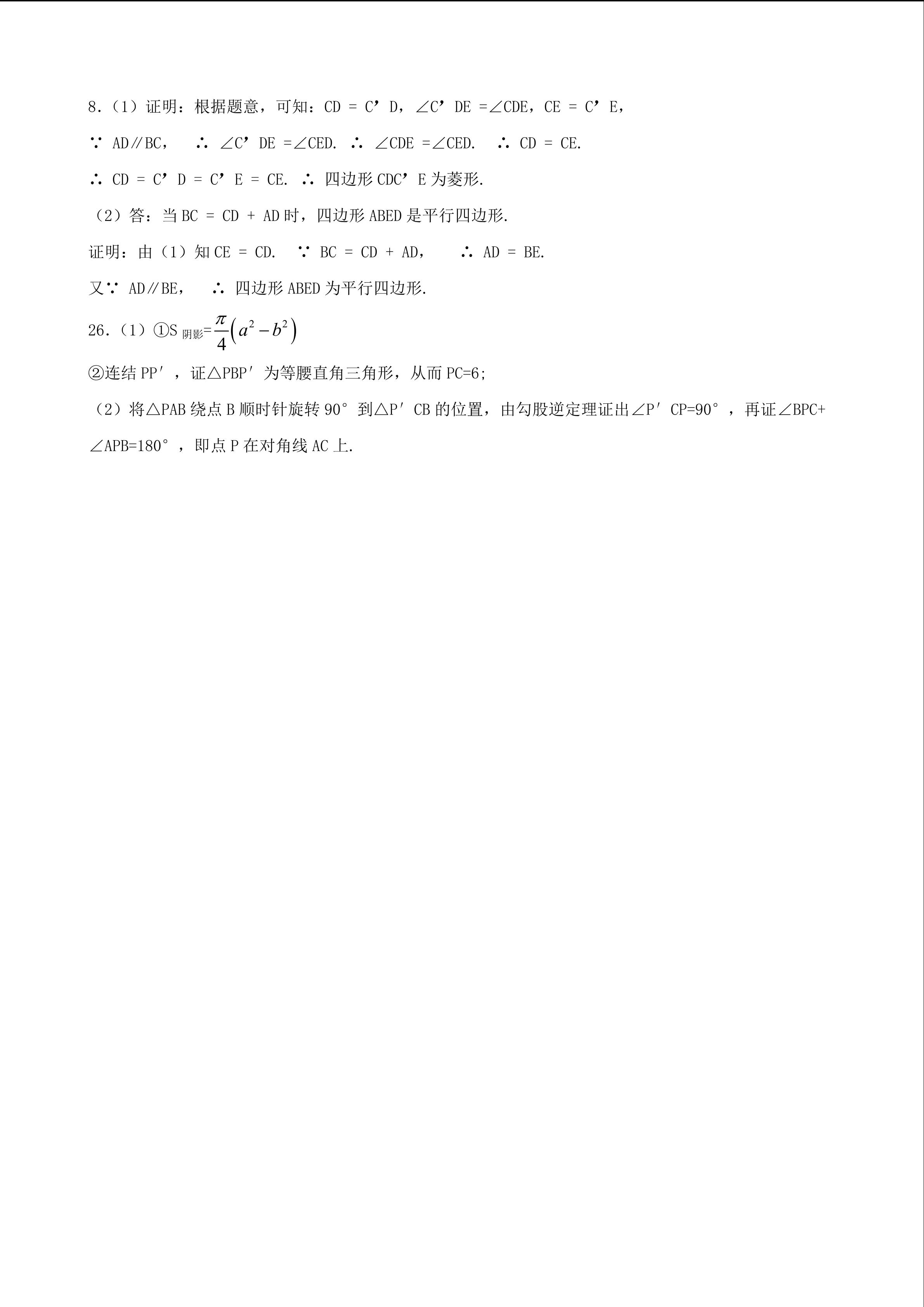 8.（1）证明：根据题意，可知：CD = C’D，∠C’DE =∠CDE，CE = C’E，

∵ AD∥BC，  ∴ ∠C’DE =∠CED. ∴ ∠CDE =∠CED.  ∴ CD = CE.

∴ CD = C’D = C’E = CE. ∴ 四边形 CDC’E 为菱形.

（2）答：当 BC = CD + AD 时，四边形 ABED 是平行四边形.

证明：由（1）知 CE = CD.  ∵ BC = CD + AD，   ∴ AD = BE.

又∵ AD∥BE，  ∴ 四边形 ABED 为平行四边形.

26.（1）①S 阴影=$\frac{\pi}{4}\left(a^2-b^2\right)$

②连结 PP′，证△PBP′为等腰直角三角形，从而 PC=6;

（2）将△PAB 绕点 B 顺时针旋转 90°到△P′CB 的位置，由勾股逆定理证出∠P′CP=90°，再证∠BPC+∠APB=180°，即点 P 在对角线 AC 上.